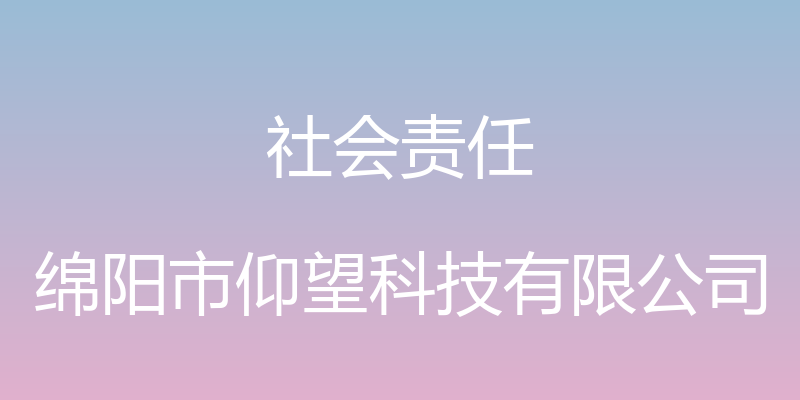 社会责任

绵阳市仰望科技有限公司